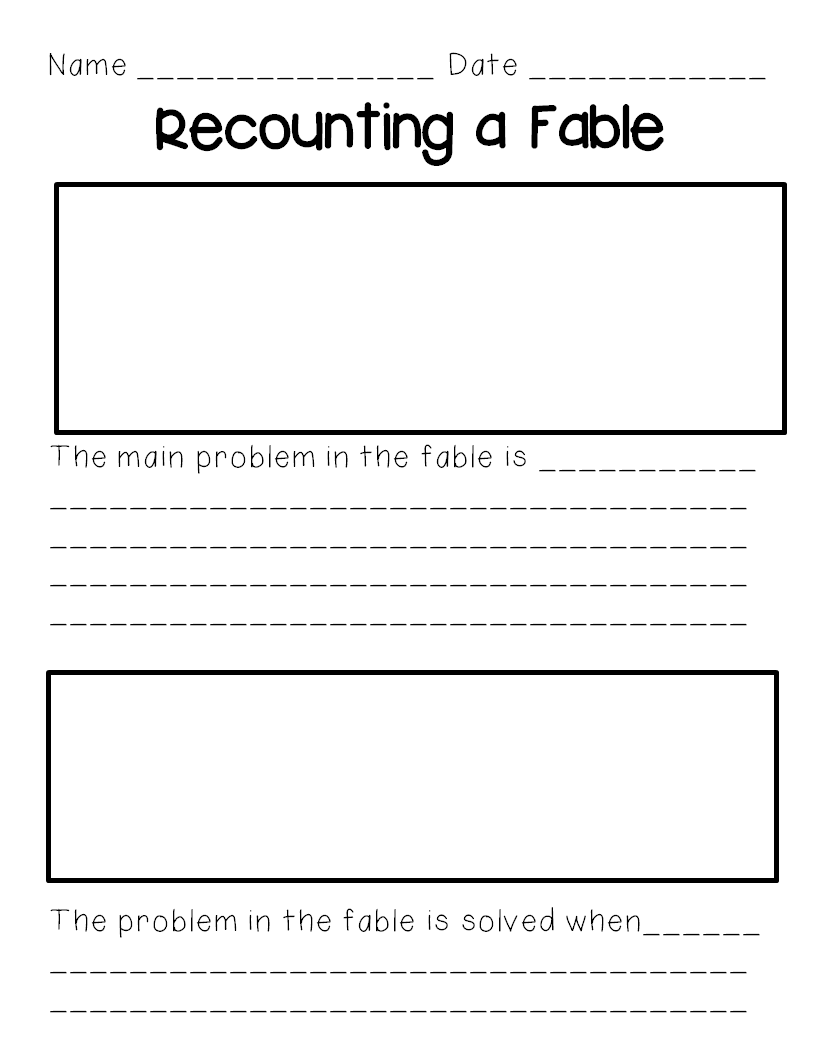 Name ____ Date ____

Recounting a Fable

The main problem in the fable is ____

____

____

____

____

The problem in the fable is solved when____

____

____